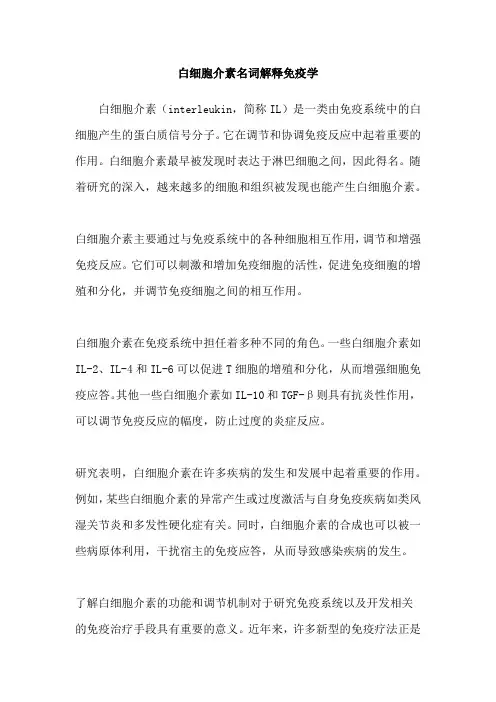 白细胞介素名词解释免疫学

白细胞介素（interleukin，简称 IL）是一类由免疫系统中的白细胞产生的蛋白质信号分子。它在调节和协调免疫反应中起着重要的作用。白细胞介素最早被发现时表达于淋巴细胞之间，因此得名。随着研究的深入，越来越多的细胞和组织被发现也能产生白细胞介素。

白细胞介素主要通过与免疫系统中的各种细胞相互作用，调节和增强免疫反应。它们可以刺激和增加免疫细胞的活性，促进免疫细胞的增殖和分化，并调节免疫细胞之间的相互作用。

白细胞介素在免疫系统中担任着多种不同的角色。一些白细胞介素如 IL-2、IL-4 和 IL-6 可以促进 T 细胞的增殖和分化，从而增强细胞免疫应答。其他一些白细胞介素如 IL-10 和 TGF-β 则具有抗炎性作用，可以调节免疫反应的幅度，防止过度的炎症反应。

研究表明，白细胞介素在许多疾病的发生和发展中起着重要的作用。例如，某些白细胞介素的异常产生或过度激活与自身免疫疾病如类风湿关节炎和多发性硬化症有关。同时，白细胞介素的合成也可以被一些病原体利用，干扰宿主的免疫应答，从而导致感染疾病的发生。

了解白细胞介素的功能和调节机制对于研究免疫系统以及开发相关的免疫治疗手段具有重要的意义。近年来，许多新型的免疫疗法正是